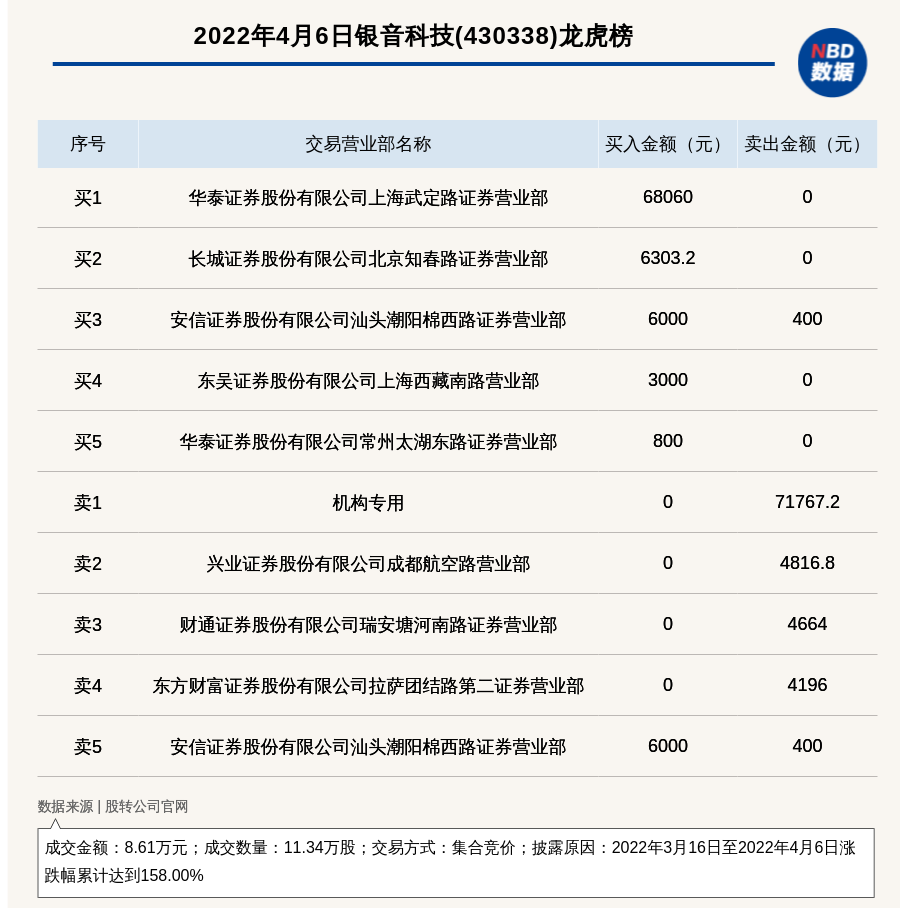 2022年4月6日银音科技(430338)龙虎榜

NBD
数据

| 序号 | 交易营业部名称 | 买入金额（元） | 卖出金额（元） |
|---|---|---|---|
| 买1 | 华泰证券股份有限公司上海武定路证券营业部 | 68060 | 0 |
| 买2 | 长城证券股份有限公司北京知春路证券营业部 | 6303.2 | 0 |
| 买3 | 安信证券股份有限公司汕头潮阳棉西路证券营业部 | 6000 | 400 |
| 买4 | 东吴证券股份有限公司上海西藏南路营业部 | 3000 | 0 |
| 买5 | 华泰证券股份有限公司常州太湖东路证券营业部 | 800 | 0 |
| 卖1 | 机构专用 | 0 | 71767.2 |
| 卖2 | 兴业证券股份有限公司成都航空路营业部 | 0 | 4816.8 |
| 卖3 | 财通证券股份有限公司瑞安塘河南路证券营业部 | 0 | 4664 |
| 卖4 | 东方财富证券股份有限公司拉萨团结路第二证券营业部 | 0 | 4196 |
| 卖5 | 安信证券股份有限公司汕头潮阳棉西路证券营业部 | 6000 | 400 |

数据来源 | 股转公司官网

成交金额：8.61万元；成交数量：11.34万股；交易方式：集合竞价；披露原因：2022年3月16日至2022年4月6日涨跌幅累计达到158.00%